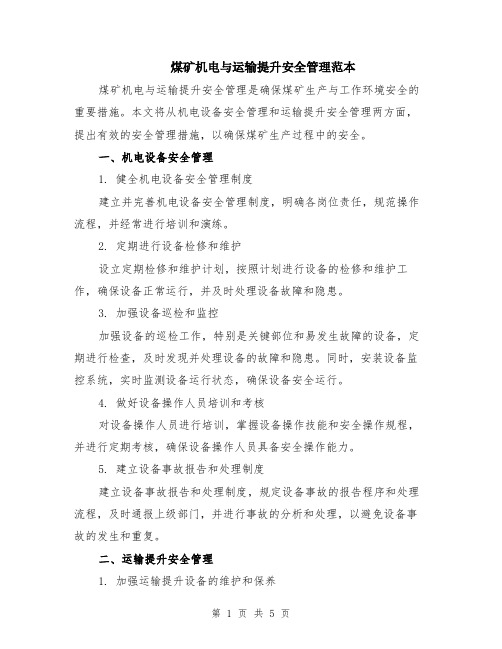 煤矿机电与运输提升安全管理范本

煤矿机电与运输提升安全管理是确保煤矿生产与工作环境安全的重要措施。本文将从机电设备安全管理和运输提升安全管理两方面，提出有效的安全管理措施，以确保煤矿生产过程中的安全。

一、机电设备安全管理

1. 健全机电设备安全管理制度

建立并完善机电设备安全管理制度，明确各岗位责任，规范操作流程，并经常进行培训和演练。

2. 定期进行设备检修和维护

设立定期检修和维护计划，按照计划进行设备的检修和维护工作，确保设备正常运行，并及时处理设备故障和隐患。

3. 加强设备巡检和监控

加强设备的巡检工作，特别是关键部位和易发生故障的设备，定期进行检查，及时发现并处理设备的故障和隐患。同时，安装设备监控系统，实时监测设备运行状态，确保设备安全运行。

4. 做好设备操作人员培训和考核

对设备操作人员进行培训，掌握设备操作技能和安全操作规程，并进行定期考核，确保设备操作人员具备安全操作能力。

5. 建立设备事故报告和处理制度

建立设备事故报告和处理制度，规定设备事故的报告程序和处理流程，及时通报上级部门，并进行事故的分析和处理，以避免设备事故的发生和重复。

二、运输提升安全管理

1. 加强运输提升设备的维护和保养

第 1 页 共 5 页